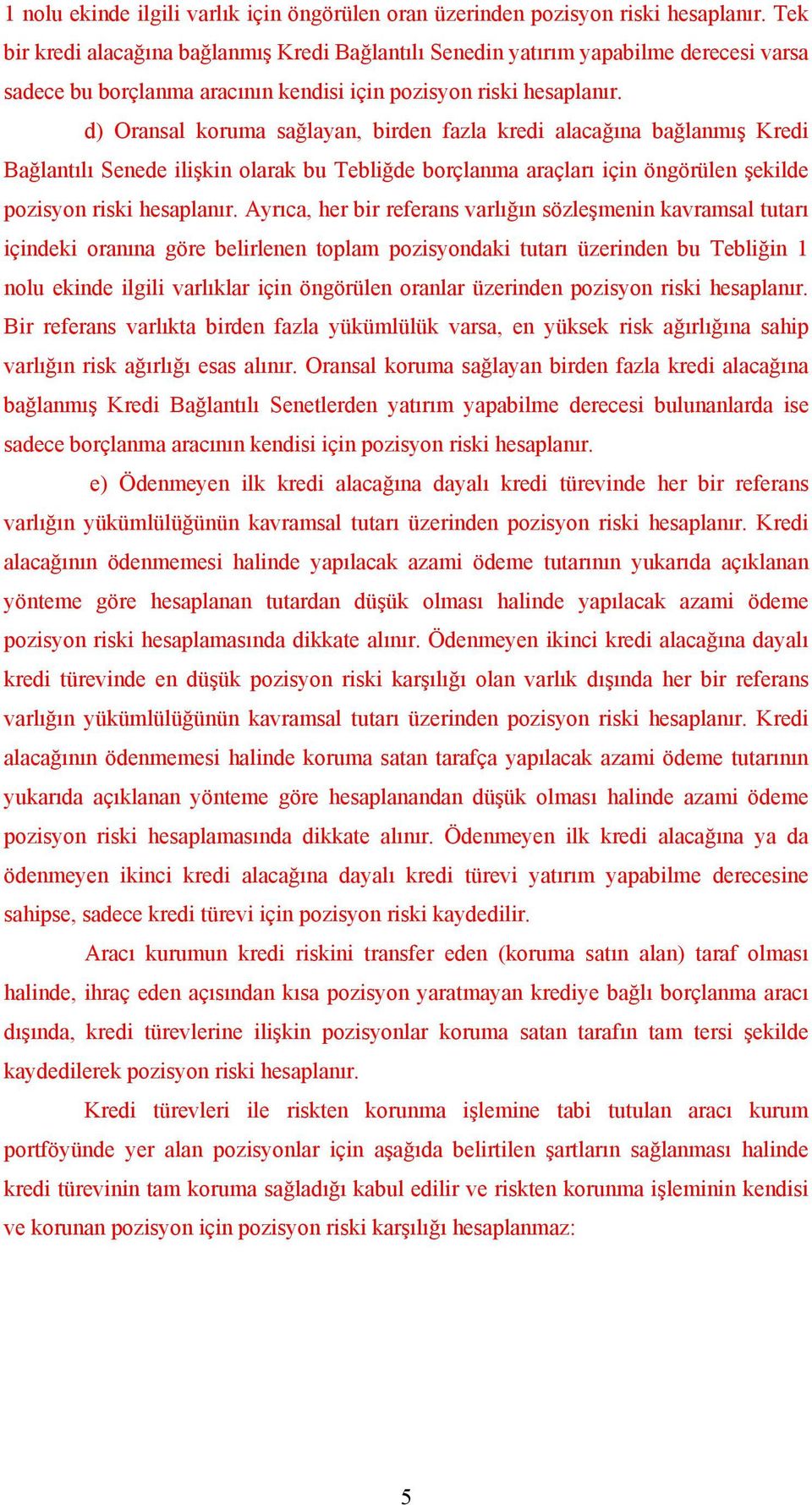 1 nolu ekinde ilgili varlık için öngörülen oran üzerinden pozisyon riski hesaplanır. Tek bir kredi alacağına bağlanmış Kredi Bağlantılı Senedin yatırım yapabilme derecesi varsa sadece bu borçlanma aracının kendisi için pozisyon riski hesaplanır.

d) Oransal koruma sağlayan, birden fazla kredi alacağına bağlanmış Kredi Bağlantılı Senede ilişkin olarak bu Tebliğde borçlanma araçları için öngörülen şekilde pozisyon riski hesaplanır. Ayrıca, her bir referans varlığın sözleşmenin kavramsal tutarı içindeki oranına göre belirlenen toplam pozisyondaki tutarı üzerinden bu Tebliğin 1 nolu ekinde ilgili varlıklar için öngörülen oranlar üzerinden pozisyon riski hesaplanır. Bir referans varlıkta birden fazla yükümlülük varsa, en yüksek risk ağırlığına sahip varlığın risk ağırlığı esas alınır. Oransal koruma sağlayan birden fazla kredi alacağına bağlanmış Kredi Bağlantılı Senetlerden yatırım yapabilme derecesi bulunanlarda ise sadece borçlanma aracının kendisi için pozisyon riski hesaplanır.

e) Ödenmeyen ilk kredi alacağına dayalı kredi türevinde her bir referans varlığın yükümlülüğünün kavramsal tutarı üzerinden pozisyon riski hesaplanır. Kredi alacağının ödenmemesi halinde yapılacak azami ödeme tutarının yukarıda açıklanan yönteme göre hesaplanan tutardan düşük olması halinde yapılacak azami ödeme pozisyon riski hesaplamasında dikkate alınır. Ödenmeyen ikinci kredi alacağına dayalı kredi türevinde en düşük pozisyon riski karşılığı olan varlık dışında her bir referans varlığın yükümlülüğünün kavramsal tutarı üzerinden pozisyon riski hesaplanır. Kredi alacağının ödenmemesi halinde koruma satan tarafça yapılacak azami ödeme tutarının yukarıda açıklanan yönteme göre hesaplanandan düşük olması halinde azami ödeme pozisyon riski hesaplamasında dikkate alınır. Ödenmeyen ilk kredi alacağına ya da ödenmeyen ikinci kredi alacağına dayalı kredi türevi yatırım yapabilme derecesine sahipse, sadece kredi türevi için pozisyon riski kaydedilir.

Aracı kurumun kredi riskini transfer eden (koruma satın alan) taraf olması halinde, ihraç eden açısından kısa pozisyon yaratmayan krediye bağlı borçlanma aracı dışında, kredi türevlerine ilişkin pozisyonlar koruma satan tarafın tam tersi şekilde kaydedilerek pozisyon riski hesaplanır.

Kredi türevleri ile riskten korunma işlemine tabi tutulan aracı kurum portföyünde yer alan pozisyonlar için aşağıda belirtilen şartların sağlanması halinde kredi türevinin tam koruma sağladığı kabul edilir ve riskten korunma işleminin kendisi ve korunan pozisyon için pozisyon riski karşılığı hesaplanmaz:

5